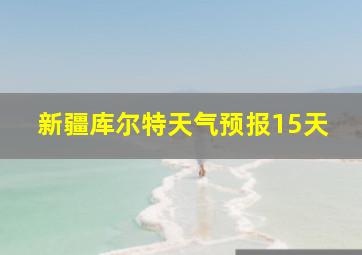 新疆库尔特天气预报15天